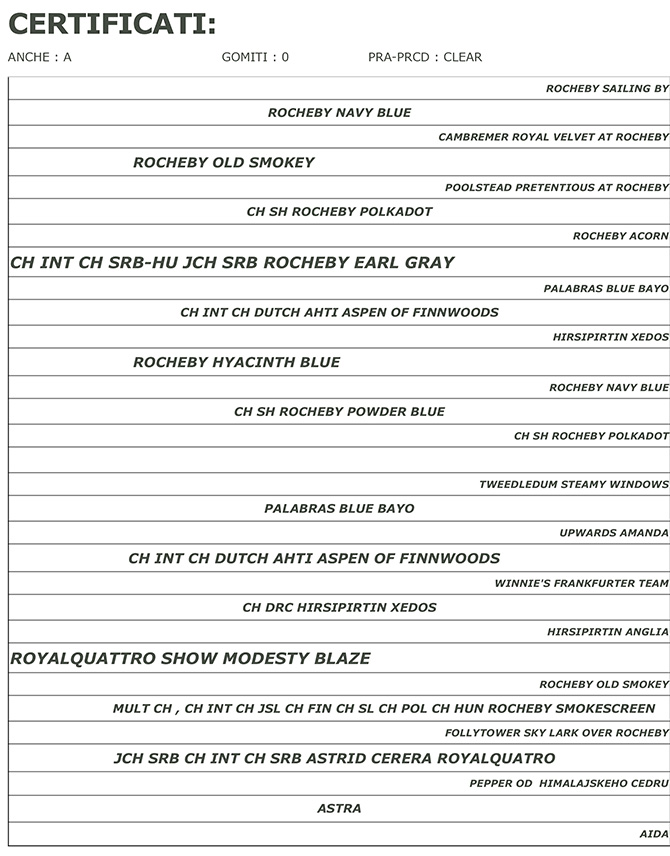 CERTIFICATI:

ANCHE : A GOMITI : 0 PRA-PRCD : CLEAR

ROCHEBY SAILING BY

ROCHEBY NAVY BLUE

CAMBREMER ROYAL VELVET AT ROCHEBY

ROCHEBY OLD SMOKEY

POOLSTEAD PRETENTIOUS AT ROCHEBY

CH SH ROCHEBY POLKADOT

ROCHEBY ACORN

CH INT CH SRB-HU JCH SRB ROCHEBY EARL GRAY

PALABRAS BLUE BAYO

CH INT CH DUTCH AHTI ASPEN OF FINNWOODS

HIRSIPIRTIN XEDOS

ROCHEBY HYACINTH BLUE

ROCHEBY NAVY BLUE

CH SH ROCHEBY POWDER BLUE

CH SH ROCHEBY POLKADOT

TWEEDLEDUM STEAMY WINDOWS

PALABRAS BLUE BAYO

UPWARDS AMANDA

CH INT CH DUTCH AHTI ASPEN OF FINNWOODS

WINNIE'S FRANKFURTER TEAM

CH DRC HIRSIPIRTIN XEDOS

HIRSIPIRTIN ANGLIA

ROYALQUATTRO SHOW MODESTY BLAZE

ROCHEBY OLD SMOKEY

MULT CH , CH INT CH JSL CH FIN CH SL CH POL CH HUN ROCHEBY SMOKESCREEN

FOLLYTOWER SKY LARK OVER ROCHEBY

JCH SRB CH INT CH SRB ASTRID CERERA ROYALQUATRO

PEPPER OD HIMALAJSKEHO CEDRU

ASTRA

AIDA